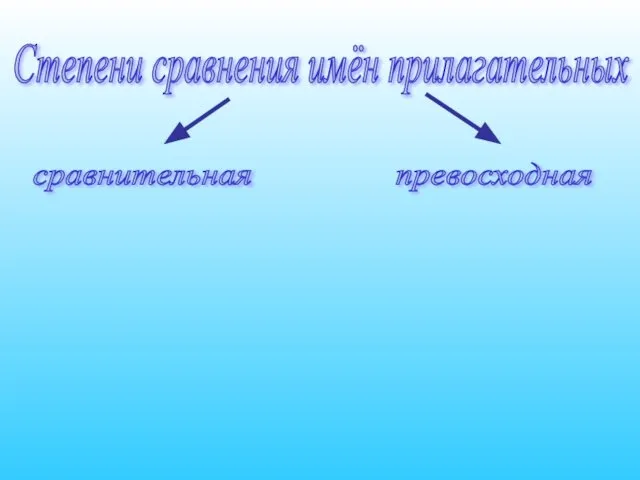 Степени сравнения имён прилагательных

сравнительная

превосходная